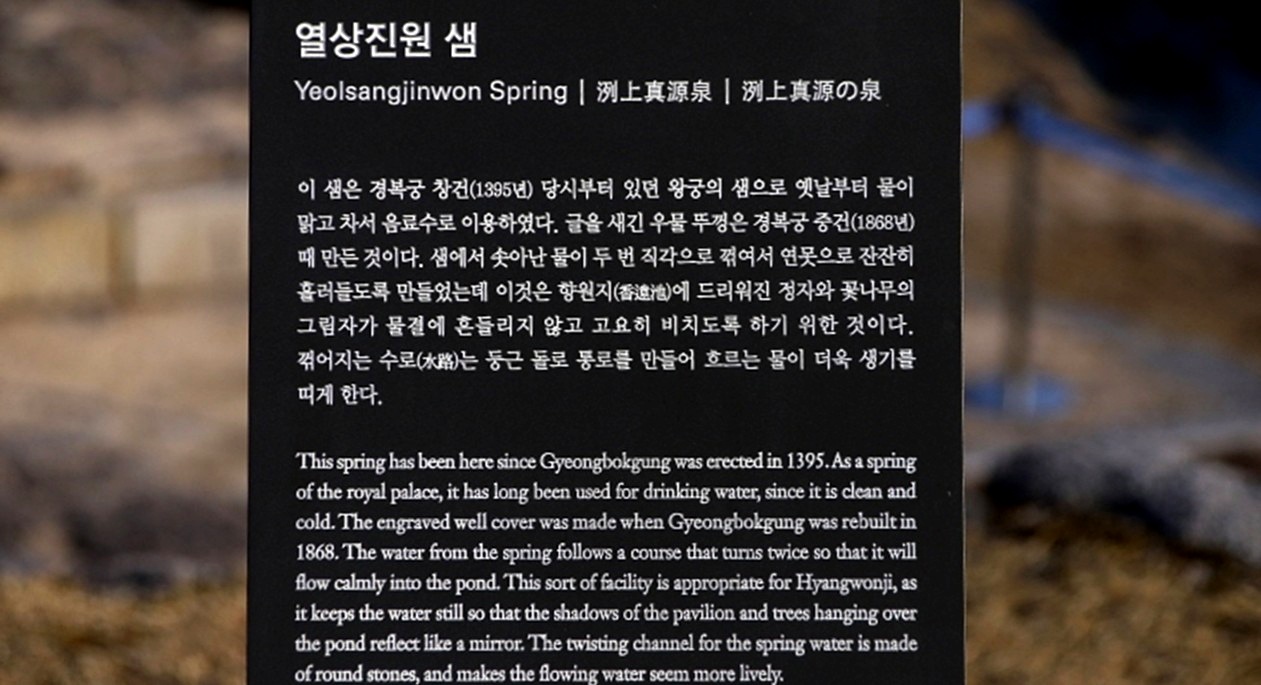 열상진원 샘

Yeolsangjinwon Spring | 洌上真源泉 | 洌上真源の泉

이 샘은 경복궁 창건(1395년) 당시부터 있던 왕궁의 샘으로 옛날부터 물이 맑고 차서 음료수로 이용하였다. 글을 새긴 우물 뚜껑은 경복궁 중건(1868년) 때 만든 것이다. 샘에서 솟아난 물이 두 번 직각으로 꺾여서 연못으로 잔잔히 흘러들도록 만들었는데 이것은 향원지(香遠池)에 드리워진 정자와 꽃나무의 그림자가 물결에 흔들리지 않고 고요히 비치도록 하기 위한 것이다. 꺾어지는 수로(水路)는 둥근 돌로 통로를 만들어 흐르는 물이 더욱 생기를 띠게 한다.

This spring has been here since Gyeongbokgung was erected in 1395. As a spring of the royal palace, it has long been used for drinking water, since it is clean and cold. The engraved well cover was made when Gyeongbokgung was rebuilt in 1868. The water from the spring follows a course that turns twice so that it will flow calmly into the pond. This sort of facility is appropriate for Hyangwonji, as it keeps the water still so that the shadows of the pavilion and trees hanging over the pond reflect like a mirror. The twisting channel for the spring water is made of round stones, and makes the flowing water seem more lively.